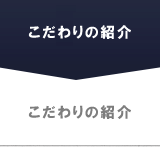 こだわりの紹介

こだわりの紹介